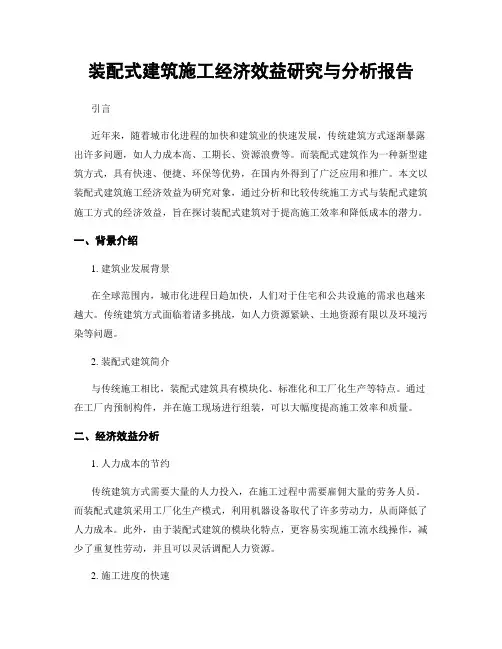 装配式建筑施工经济效益研究与分析报告

引言

近年来，随着城市化进程的加快和建筑业的快速发展，传统建筑方式逐渐暴露出许多问题，如人力成本高、工期长、资源浪费等。而装配式建筑作为一种新型建筑方式，具有快速、便捷、环保等优势，在国内外得到了广泛应用和推广。本文以装配式建筑施工经济效益为研究对象，通过分析和比较传统施工方式与装配式建筑施工方式的经济效益，旨在探讨装配式建筑对于提高施工效率和降低成本的潜力。

一、背景介绍

1. 建筑业发展背景

在全球范围内，城市化进程日趋加快，人们对于住宅和公共设施的需求也越来越大。传统建筑方式面临着诸多挑战，如人力资源紧缺、土地资源有限以及环境污染等问题。

2. 装配式建筑简介

与传统施工相比，装配式建筑具有模块化、标准化和工厂化生产等特点。通过在工厂内预制构件，并在施工现场进行组装，可以大幅度提高施工效率和质量。

二、经济效益分析

1. 人力成本的节约

传统建筑方式需要大量的人力投入，在施工过程中需要雇佣大量的劳务人员。而装配式建筑采用工厂化生产模式，利用机器设备取代了许多劳动力，从而降低了人力成本。此外，由于装配式建筑的模块化特点，更容易实现施工流水线操作，减少了重复性劳动，并且可以灵活调配人力资源。

2. 施工进度的快速